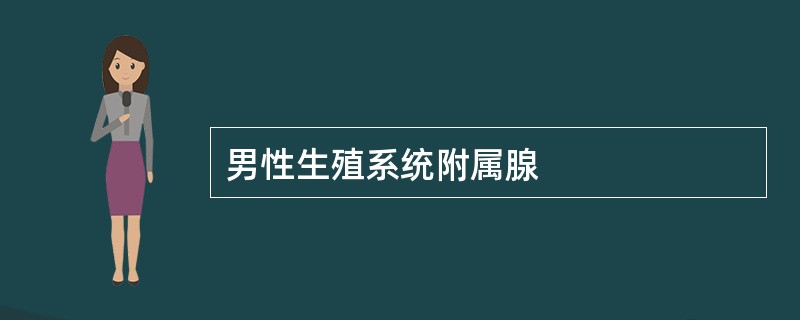 男性生殖系统附属腺